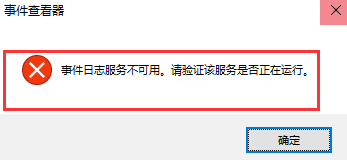 事件查看器

事件日志服务不可用。请验证该服务是否正在运行。

确定